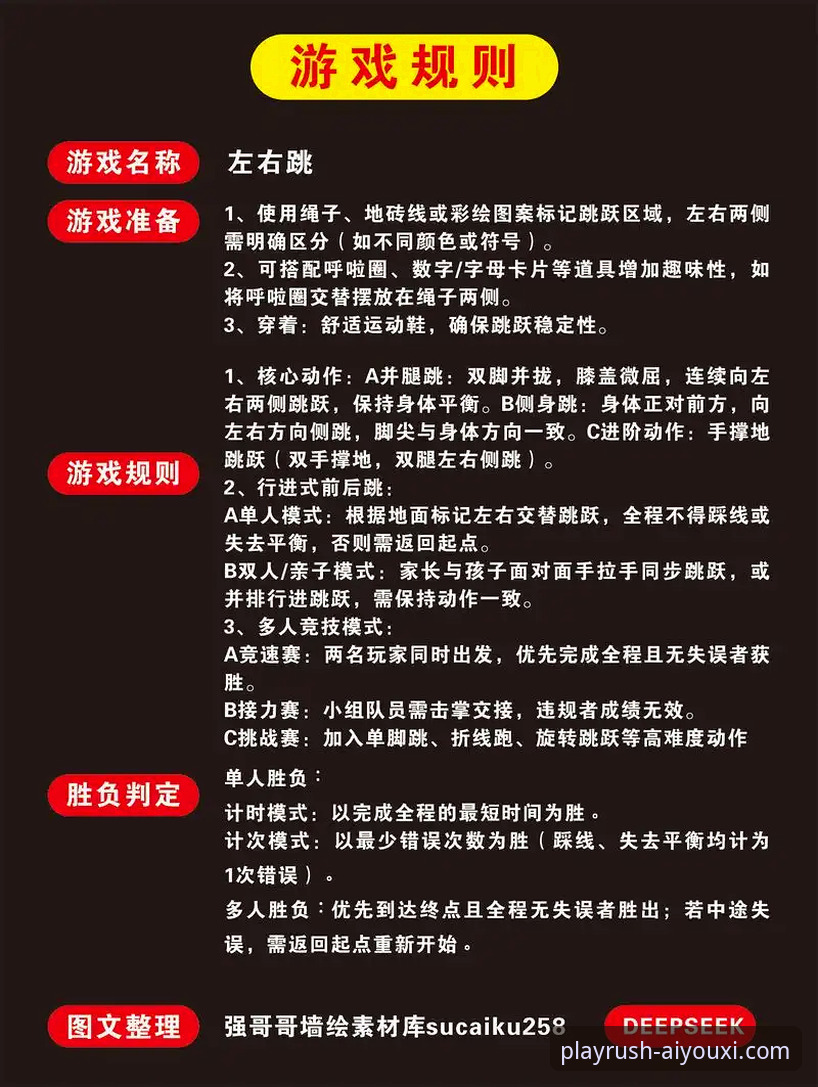 游戏规则

游戏名称
左右跳

游戏准备
1、使用绳子、地砖线或彩绘图案标记跳跃区域，左右两侧需明确区分（如不同颜色或符号）。
2、可搭配呼啦圈、数字/字母卡片等道具增加趣味性，如将呼啦圈交替摆放在绳子两侧。
3、穿着：舒适运动鞋，确保跳跃稳定性。

游戏规则
1、核心动作：A并腿跳：双脚并拢，膝盖微屈，连续向左右两侧跳跃，保持身体平衡。B侧身跳：身体正对前方，向左右方向侧跳，脚尖与身体方向一致。C进阶动作：手撑地跳跃（双手撑地，双腿左右侧跳）。
2、行进式前后跳：
A单人模式：根据地面标记左右交替跳跃，全程不得踩线或失去平衡，否则需返回起点。
B双人/亲子模式：家长与孩子面对面手拉手同步跳跃，或并排行进跳跃，需保持动作一致。
3、多人竞技模式：
A竞速赛：两名玩家同时出发，优先完成全程且无失误者获胜。
B接力赛：小组队员需击掌交接，违规者成绩无效。
C挑战赛：加入单脚跳、折线跑、旋转跳跃等高难度动作

胜负判定
单人胜负：
计时模式：以完成全程的最短时间为胜。
计次模式：以最少错误次数为胜（踩线、失去平衡均计为1次错误）。
多人胜负：优先到达终点且全程无失误者胜出；若中途失误，需返回起点重新开始。

图文整理
强哥哥墙绘素材库sucaiku258
DEEPSEEK
playrush-aiyouxi.com